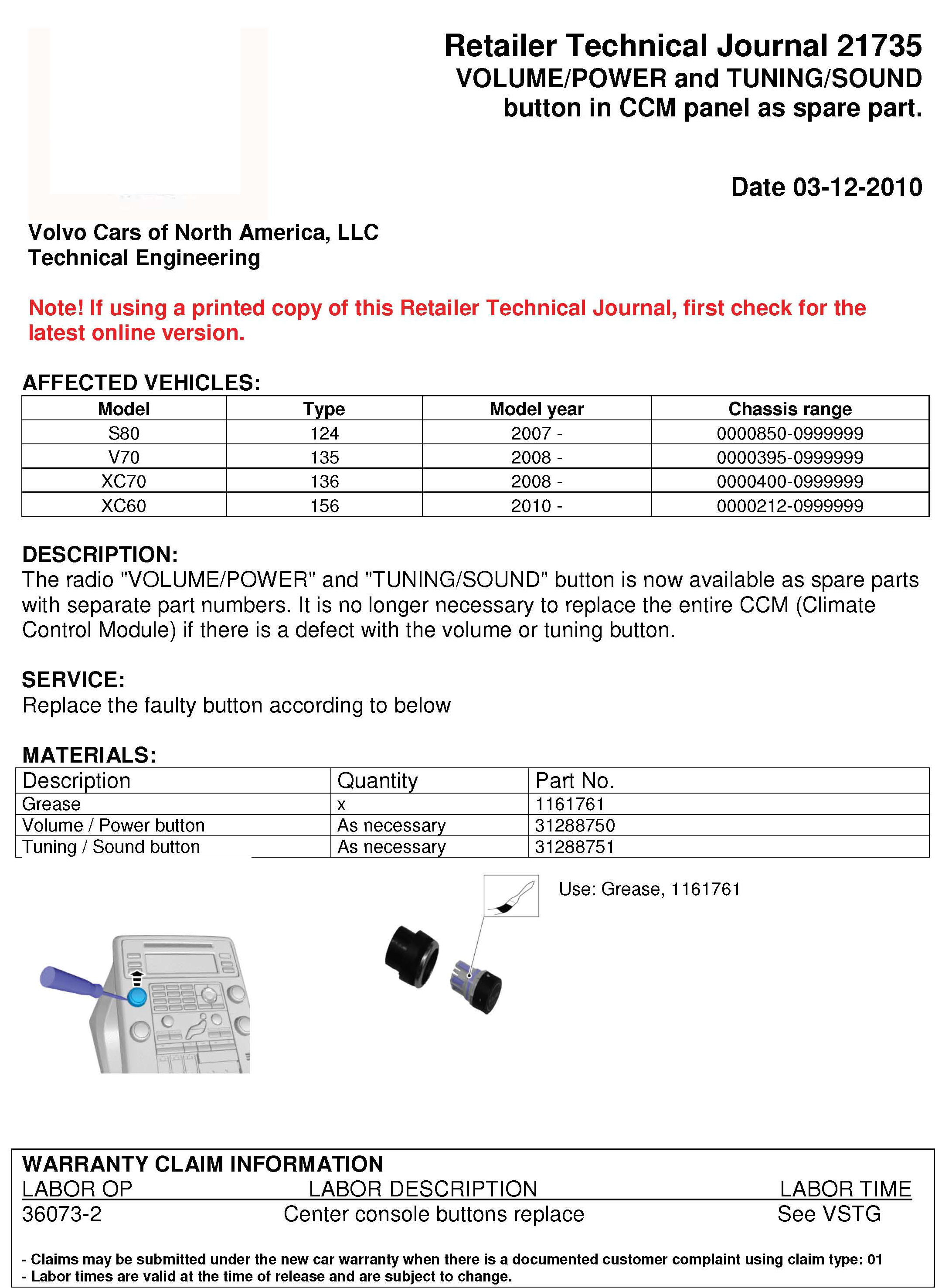 Retailer Technical Journal 21735
VOLUME/POWER and TUNING/SOUND button in CCM panel as spare part.

Date 03-12-2010

Volvo Cars of North America, LLC
Technical Engineering

Note! If using a printed copy of this Retailer Technical Journal, first check for the latest online version.

AFFECTED VEHICLES:

| Model | Type | Model year | Chassis range |
|---|---|---|---|
| S80 | 124 | 2007 - | 0000850-0999999 |
| V70 | 135 | 2008 - | 0000395-0999999 |
| XC70 | 136 | 2008 - | 0000400-0999999 |
| XC60 | 156 | 2010 - | 0000212-0999999 |

DESCRIPTION:
The radio "VOLUME/POWER" and "TUNING/SOUND" button is now available as spare parts with separate part numbers. It is no longer necessary to replace the entire CCM (Climate Control Module) if there is a defect with the volume or tuning button.

SERVICE:
Replace the faulty button according to below

MATERIALS:

| Description | Quantity | Part No. |
|---|---|---|
| Grease | x | 1161761 |
| Volume / Power button | As necessary | 31288750 |
| Tuning / Sound button | As necessary | 31288751 |

Use: Grease, 1161761

WARRANTY CLAIM INFORMATION

| LABOR OP | LABOR DESCRIPTION | LABOR TIME |
|---|---|---|
| 36073-2 | Center console buttons replace | See VSTG |

- Claims may be submitted under the new car warranty when there is a documented customer complaint using claim type: 01
- Labor times are valid at the time of release and are subject to change.